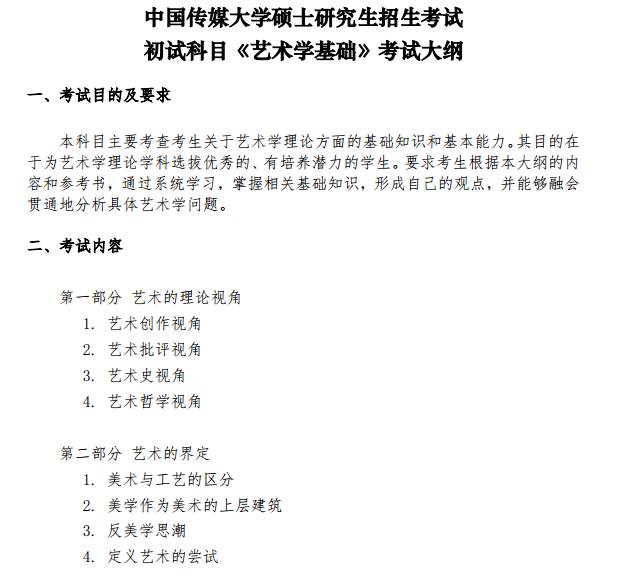 中国传媒大学硕士研究生招生考试
初试科目《艺术学基础》考试大纲

一、考试目的及要求

本科目主要考查考生关于艺术学理论方面的基础知识和基本能力。其目的在于为艺术学理论学科选拔优秀的、有培养潜力的学生。要求考生根据本大纲的内容和参考书，通过系统学习，掌握相关基础知识，形成自己的观点，并能够融会贯通地分析具体艺术学问题。

二、考试内容

第一部分 艺术的理论视角
1. 艺术创作视角
2. 艺术批评视角
3. 艺术史视角
4. 艺术哲学视角

第二部分 艺术的界定
1. 美术与工艺的区分
2. 美学作为美术的上层建筑
3. 反美学思潮
4. 定义艺术的尝试